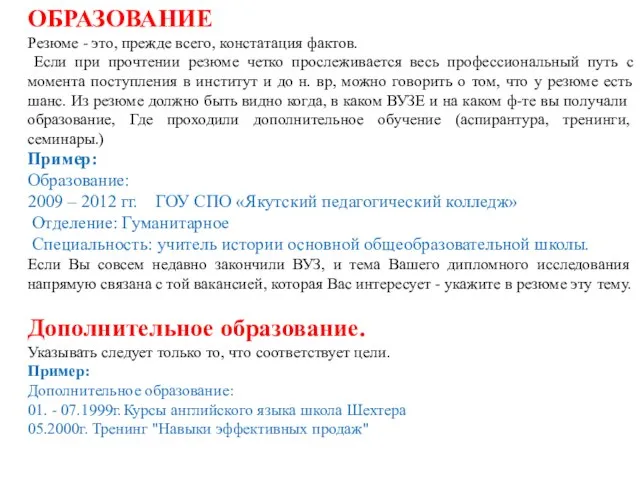 ОБРАЗОВАНИЕ
Резюме - это, прежде всего, констатация фактов.
Если при прочтении резюме четко прослеживается весь профессиональный путь с момента поступления в институт и до н. вр, можно говорить о том, что у резюме есть шанс. Из резюме должно быть видно когда, в каком ВУЗЕ и на каком ф-те вы получали образование, Где проходили дополнительное обучение (аспирантура, тренинги, семинары.)
Пример:
Образование:
2009 – 2012 гг. ГОУ СПО «Якутский педагогический колледж»
Отделение: Гуманитарное
Специальность: учитель истории основной общеобразовательной школы.
Если Вы совсем недавно закончили ВУЗ, и тема Вашего дипломного исследования напрямую связана с той вакансией, которая Вас интересует - укажите в резюме эту тему.

Дополнительное образование.
Указывать следует только то, что соответствует цели.
Пример:
Дополнительное образование:
01. - 07.1999г. Курсы английского языка школа Шехтера
05.2000г. Тренинг "Навыки эффективных продаж"